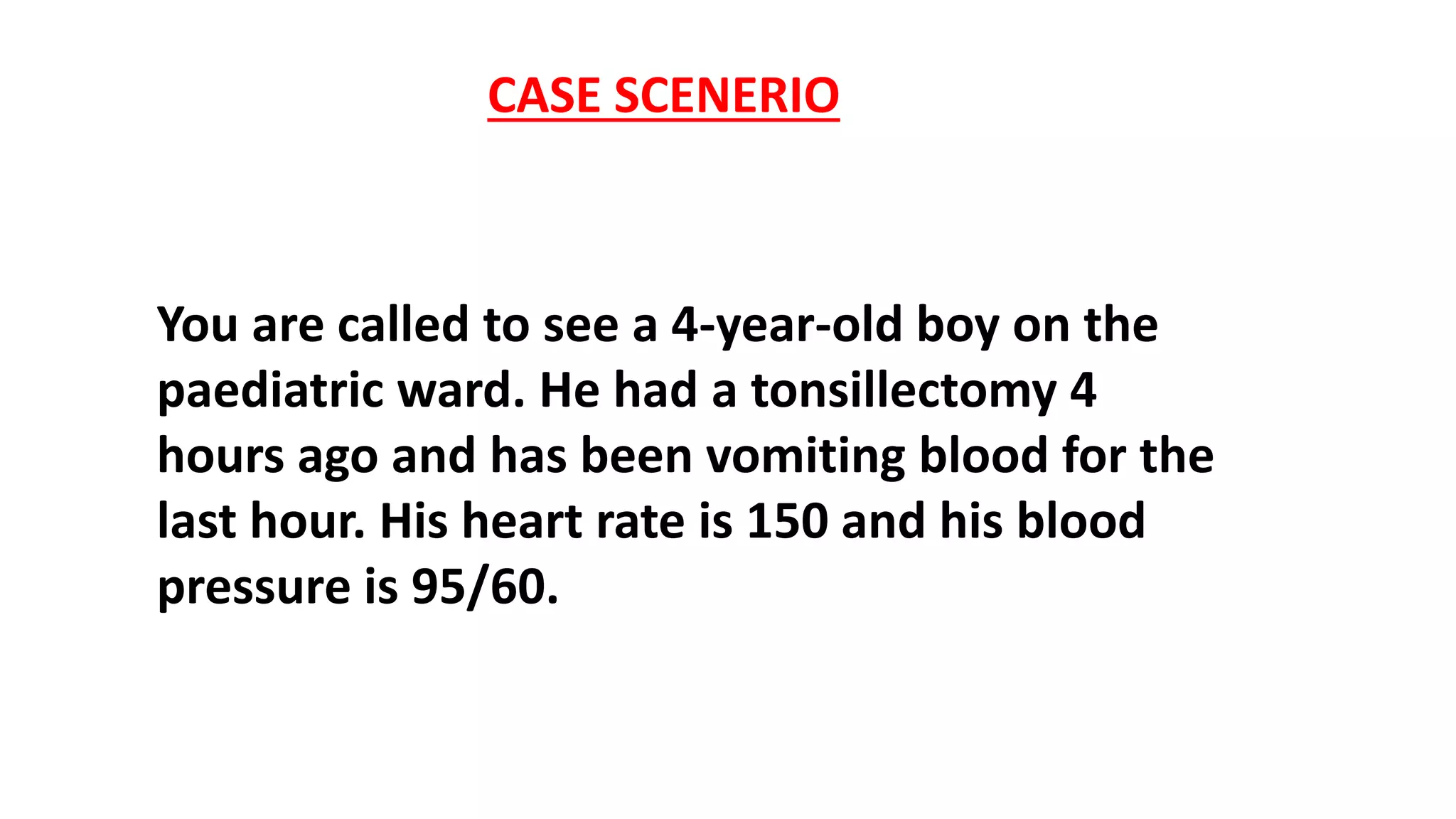 CASE SCENERIO

You are called to see a 4-year-old boy on the paediatric ward. He had a tonsillectomy 4 hours ago and has been vomiting blood for the last hour. His heart rate is 150 and his blood pressure is 95/60.